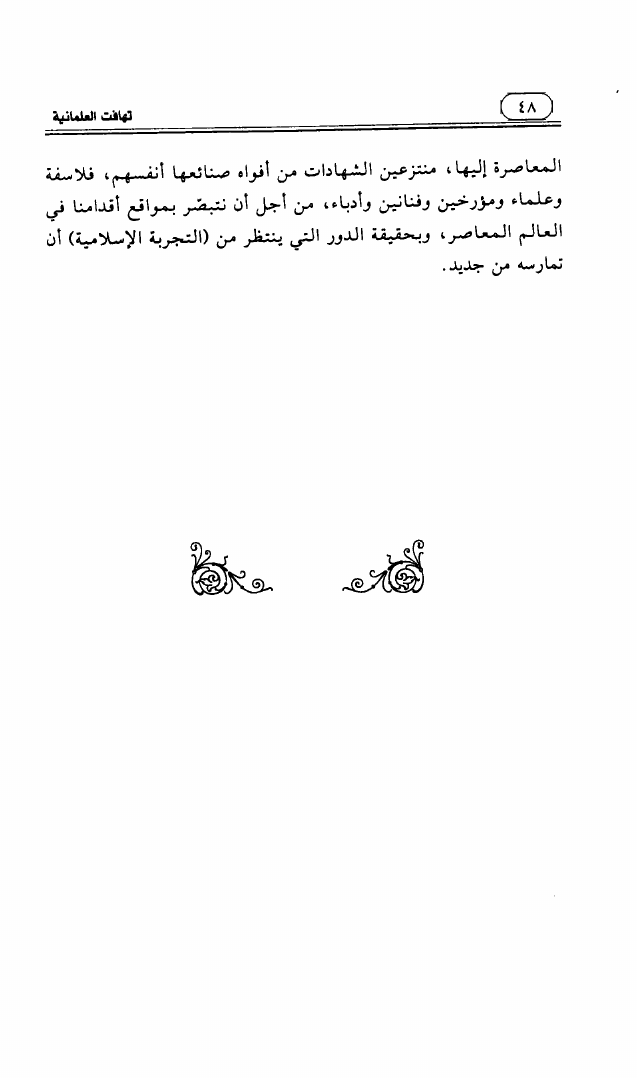 ٤٨

تهافت العلمانية

المعاصرة إليها، منتزعين الشهادات من أفواه صنائعها أنفسهم، فلاسفة وعلماء ومؤرخين وفنانين وأدباء، من أجل أن نتبصّر بمواقع أقدامنا في العالم المعاصر، وبحقيقة الدور التي ينتظر من (التجربة الإسلامية) أن تمارسه من جديد.